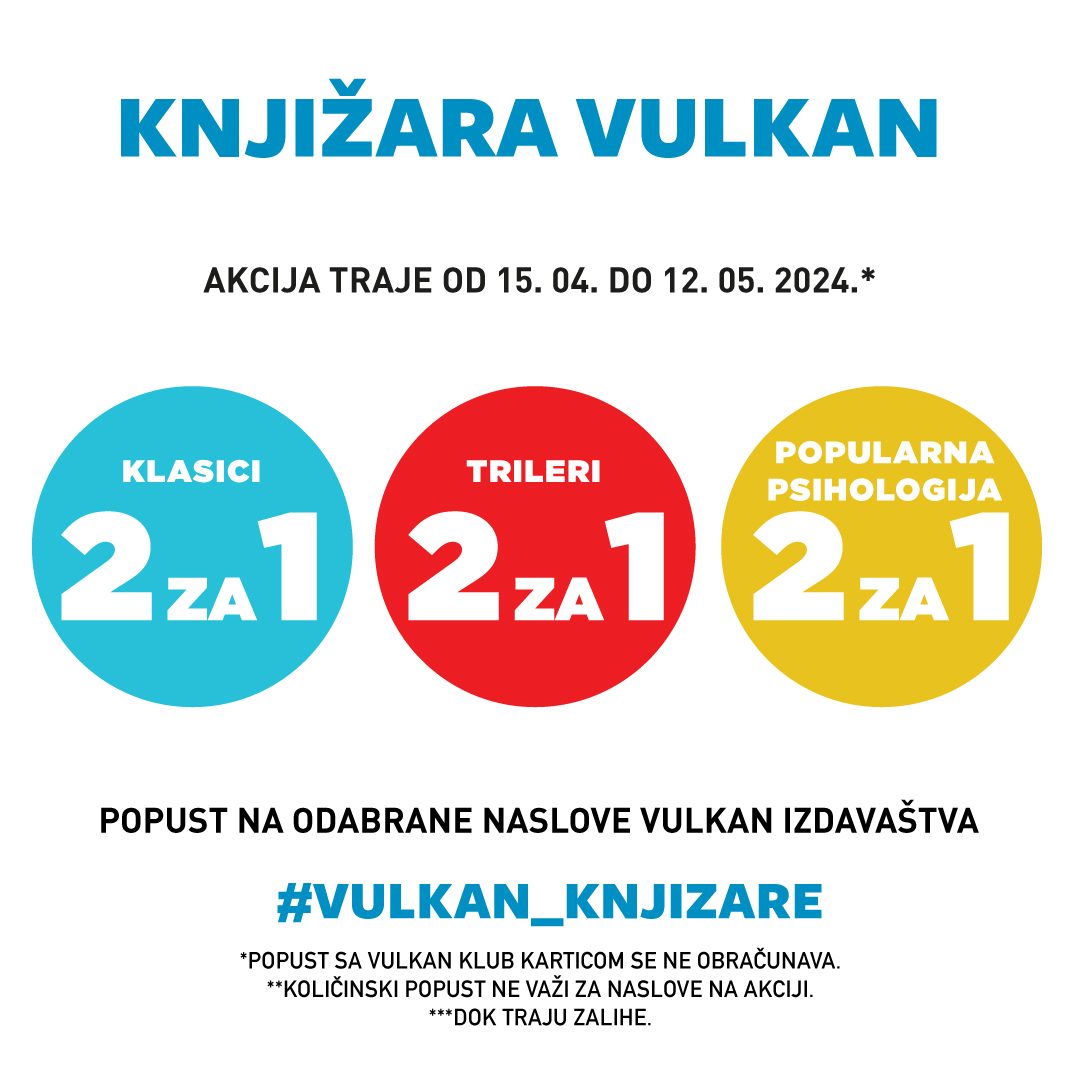 KNJIŽARA VULKAN

AKCIJA TRAJE OD 15. 04. DO 12. 05. 2024.*

KLASICI
2 ZA 1

TRILERI
2 ZA 1

POPULARNA PSIHOLOGIJA
2 ZA 1

POPUST NA ODABRANE NASLOVE VULKAN IZDAVAŠTVA

#VULKAN_KNJIZARE

*POPUST SA VULKAN KLUB KARTICOM SE NE OBRAČUNAVA.
**KOLIČINSKI POPUST NE VAŽI ZA NASLOVE NA AKCIJI.
***DOK TRAJU ZALIHE.